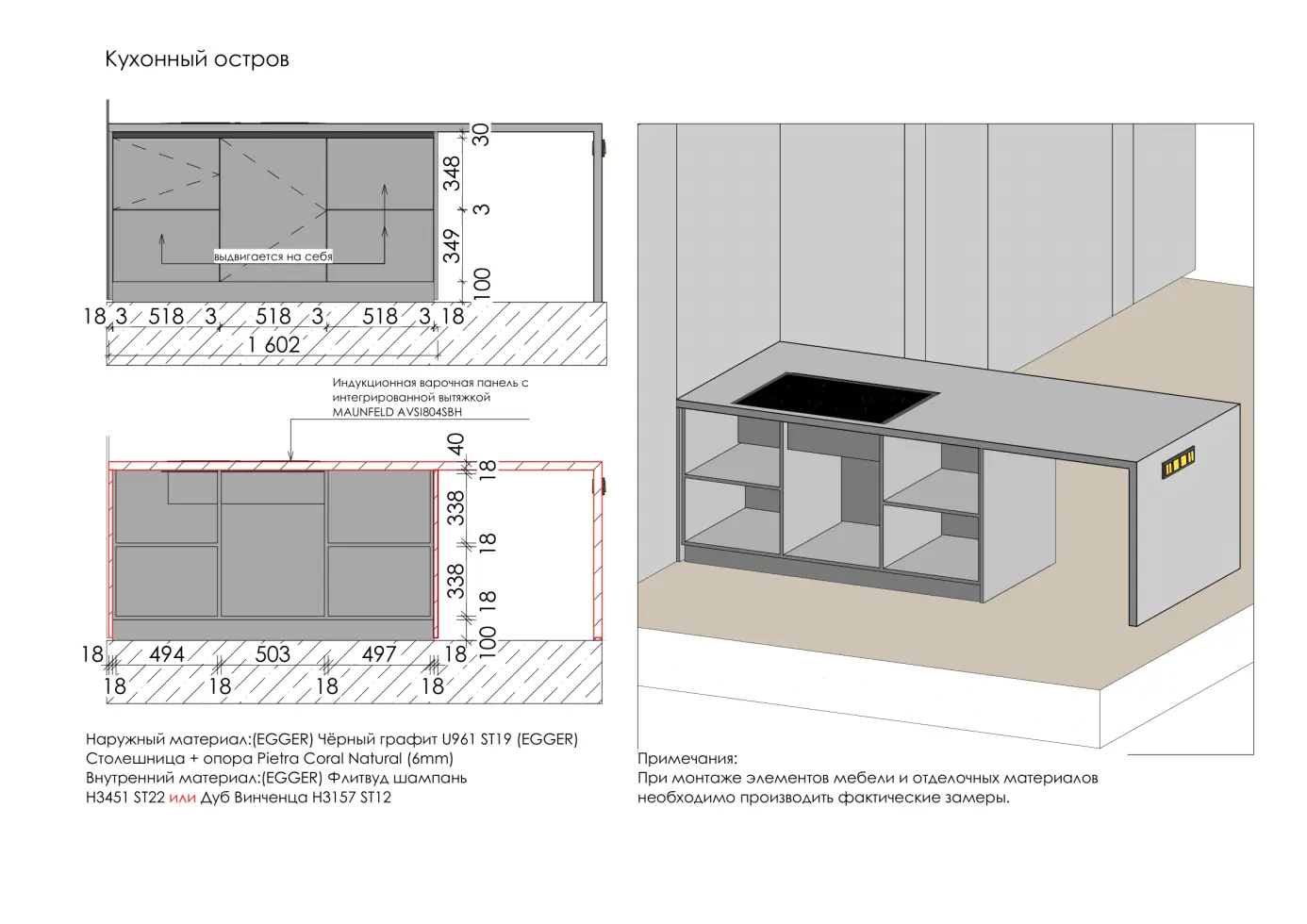 Кухонный остров

30
348
3
349
100
выдвигается на себя
18 3 518 3 518 3 518 3 18
1 602

Индукционная варочная панель с интегрированной вытяжкой MAUNFELD AVSI804SBH

40
18
338
18
338
18
100
18 494 503 497 18
18 18 18 18

Наружный материал:(EGGER) Чёрный графит U961 ST19 (EGGER)
Столешница + опора Pietra Coral Natural (6mm)
Внутренний материал:(EGGER) Флитвуд шампань H3451 ST22 или Дуб Винченца H3157 ST12

Примечания:
При монтаже элементов мебели и отделочных материалов необходимо производить фактические замеры.